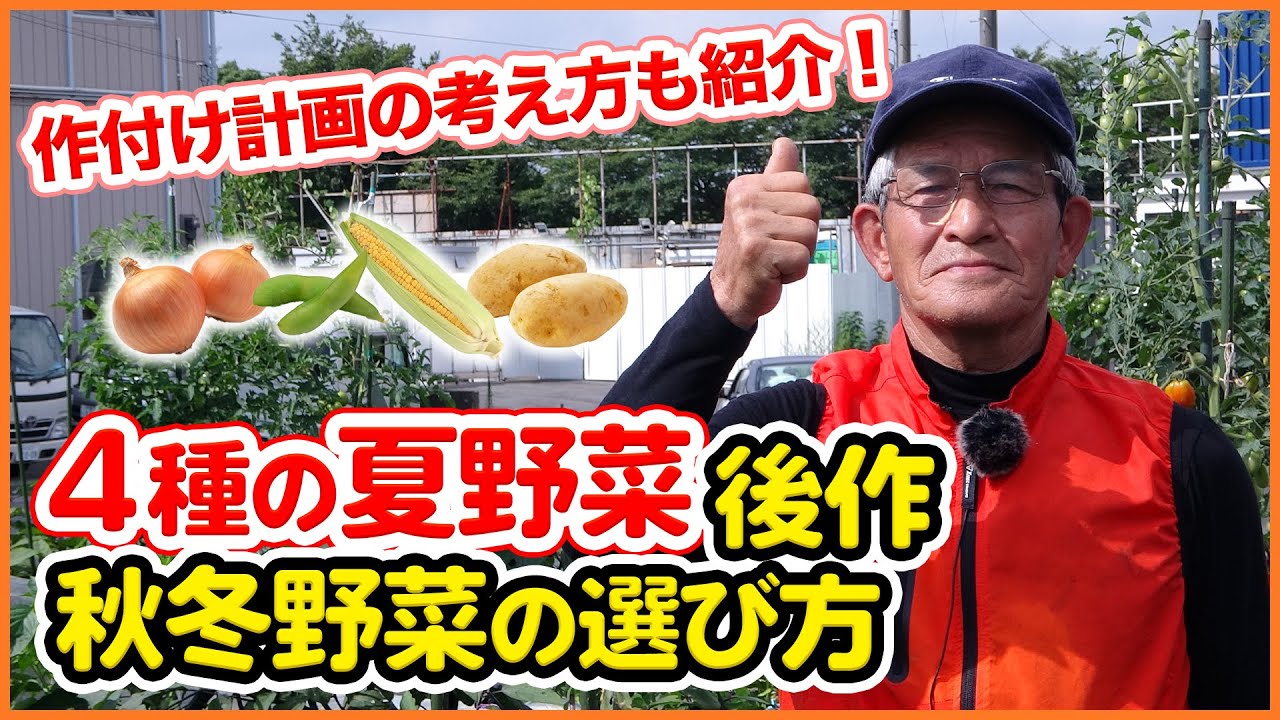 作付け計画の考え方も紹介！

４種の夏野菜 後作
秋冬野菜の選び方